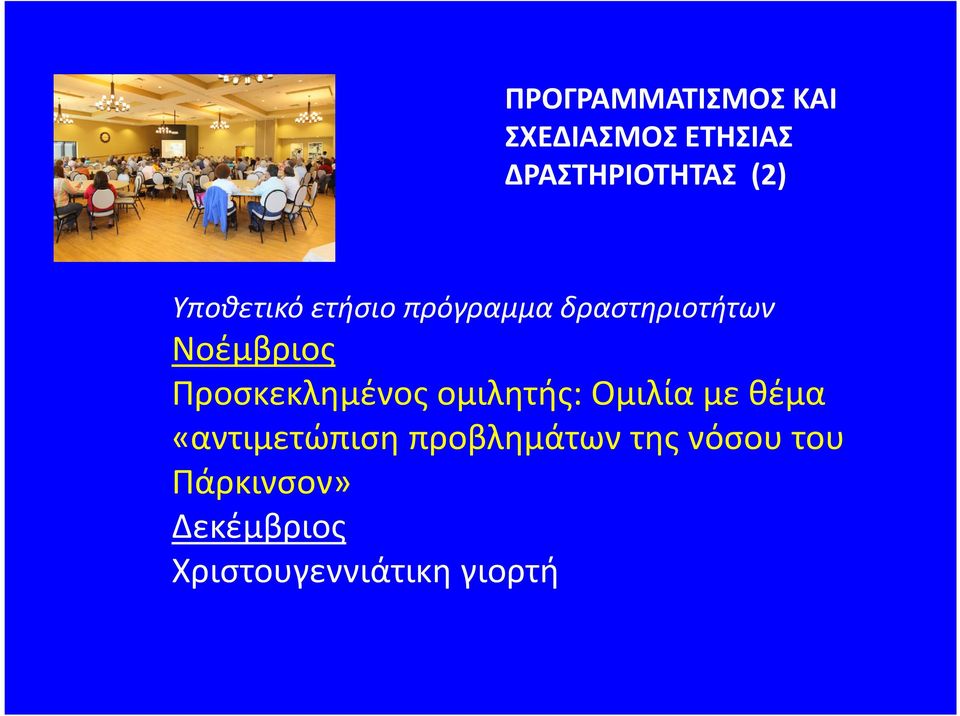 ΠΡΟΓΡΑΜΜΑΤΙΣΜΟΣ ΚΑΙ ΣΧΕΔΙΑΣΜΟΣ ΕΤΗΣΙΑΣ ΔΡΑΣΤΗΡΙΟΤΗΤΑΣ (2)

Υποθετικό ετήσιο πρόγραμμα δραστηριοτήτων
Νοέμβριος
Προσκεκλημένος ομιλητής: Ομιλία με θέμα «αντιμετώπιση προβλημάτων της νόσου του Πάρκινσον»
Δεκέμβριος
Χριστουγεννιάτικη γιορτή